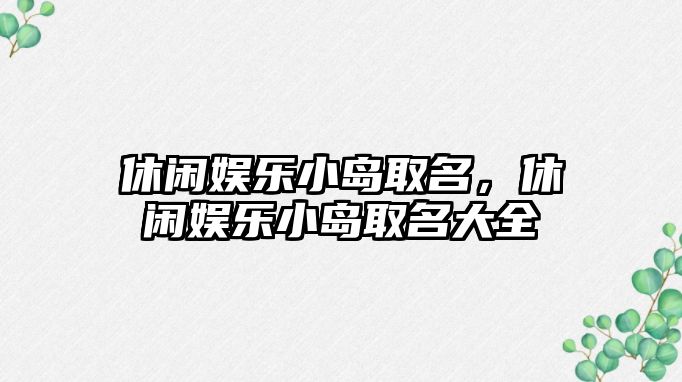 休闲娱乐小岛取名，休闲娱乐小岛取名大全